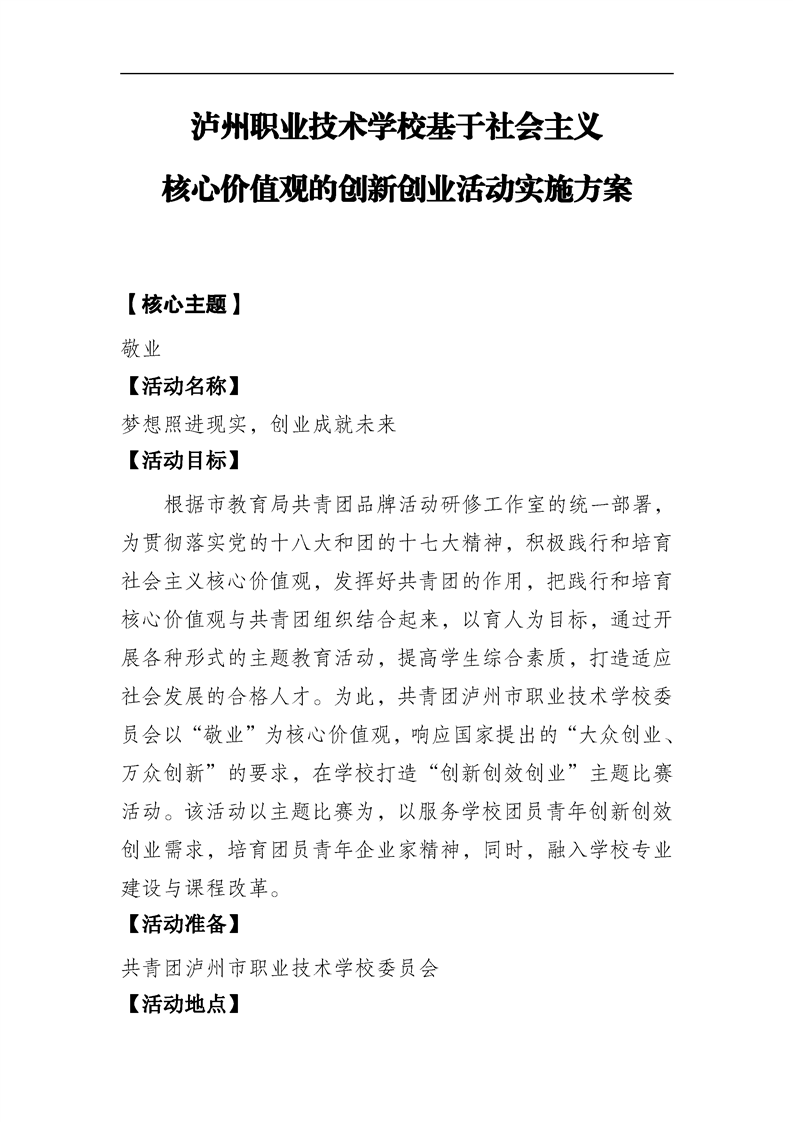 泸州职业技术学校基于社会主义

核心价值观的创新创业活动实施方案

【核心主题】

敬业

【活动名称】

梦想照进现实，创业成就未来

【活动目标】

根据市教育局共青团品牌活动研修工作室的统一部署，为贯彻落实党的十八大和团的十七大精神，积极践行和培育社会主义核心价值观，发挥好共青团的作用，把践行和培育核心价值观与共青团组织结合起来，以育人为目标，通过开展各种形式的主题教育活动，提高学生综合素质，打造适应社会发展的合格人才。为此，共青团泸州市职业技术学校委员会以“敬业”为核心价值观，响应国家提出的“大众创业、万众创新”的要求，在学校打造“创新创效创业”主题比赛活动。该活动以主题比赛为，以服务学校团员青年创新创效创业需求，培育团员青年企业家精神，同时，融入学校专业建设与课程改革。

【活动准备】

共青团泸州市职业技术学校委员会

【活动地点】